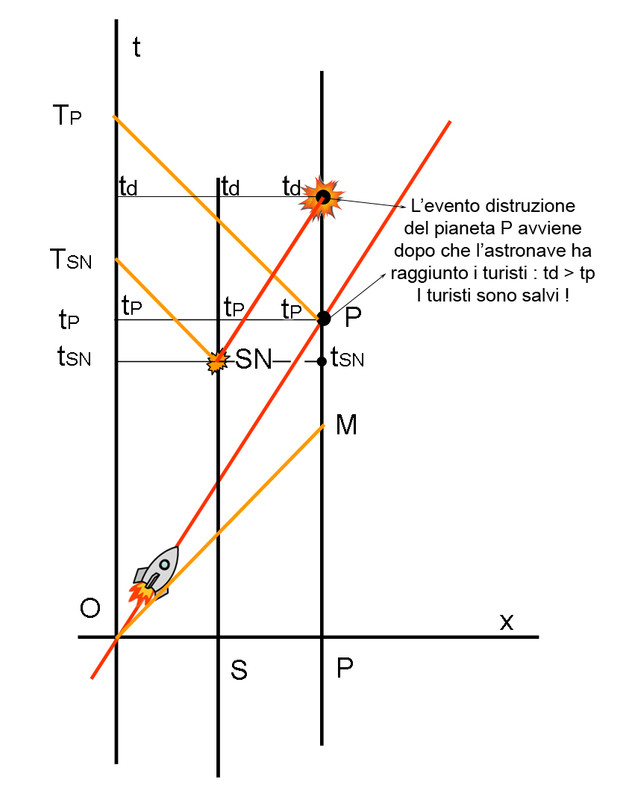 t

$T_P$

$t_d$ $t_d$ $t_d$

L'evento distruzione del pianeta P avviene dopo che l'astronave ha raggiunto i turisti : td > tp
I turisti sono salvi !

$T_{SN}$

$t_P$ $t_P$ $t_P$ $t_P$ P

$t_{SN}$ SN $t_{SN}$

M

O

x

S P